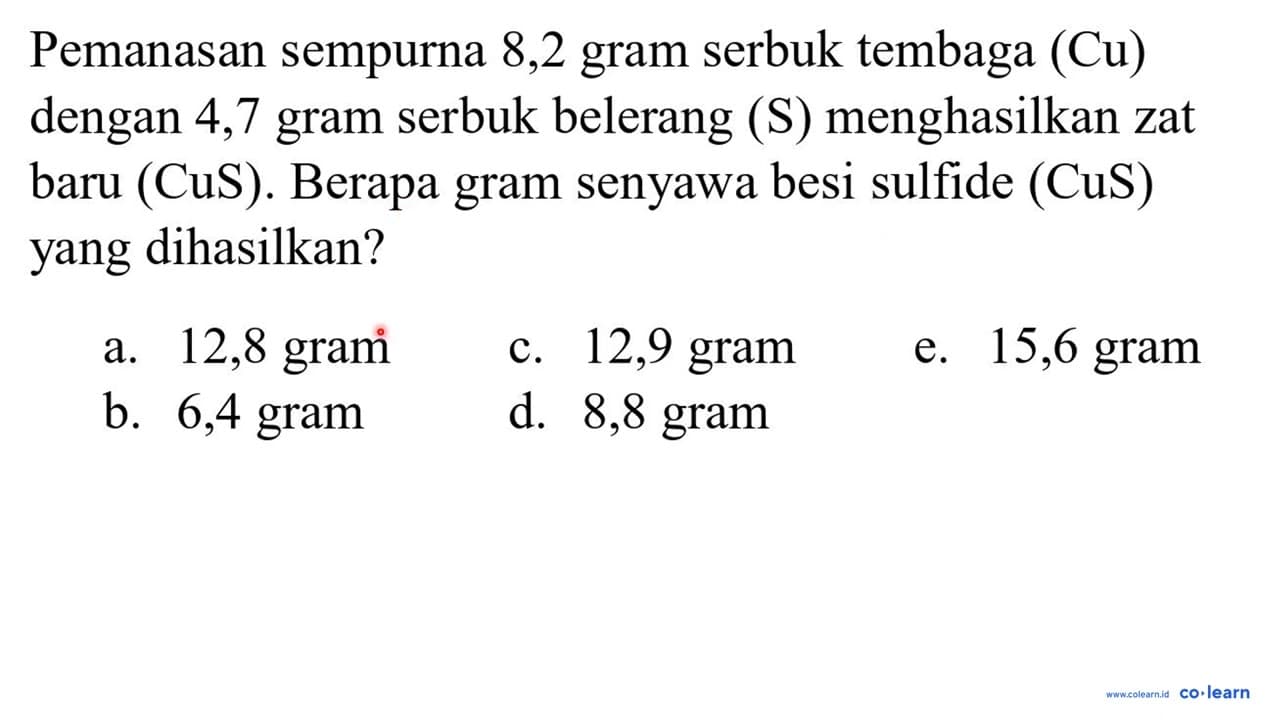 Pemanasan sempurna 8,2 gram serbuk tembaga (Cu) dengan 4,7 gram serbuk belerang (S) menghasilkan zat baru (CuS). Berapa gram senyawa besi sulfide (CuS) yang dihasilkan?

a. 12,8 gram
b. 6,4 gram
c. 12,9 gram
d. 8,8 gram
e. 15,6 gram

www.colearn.id co·learn